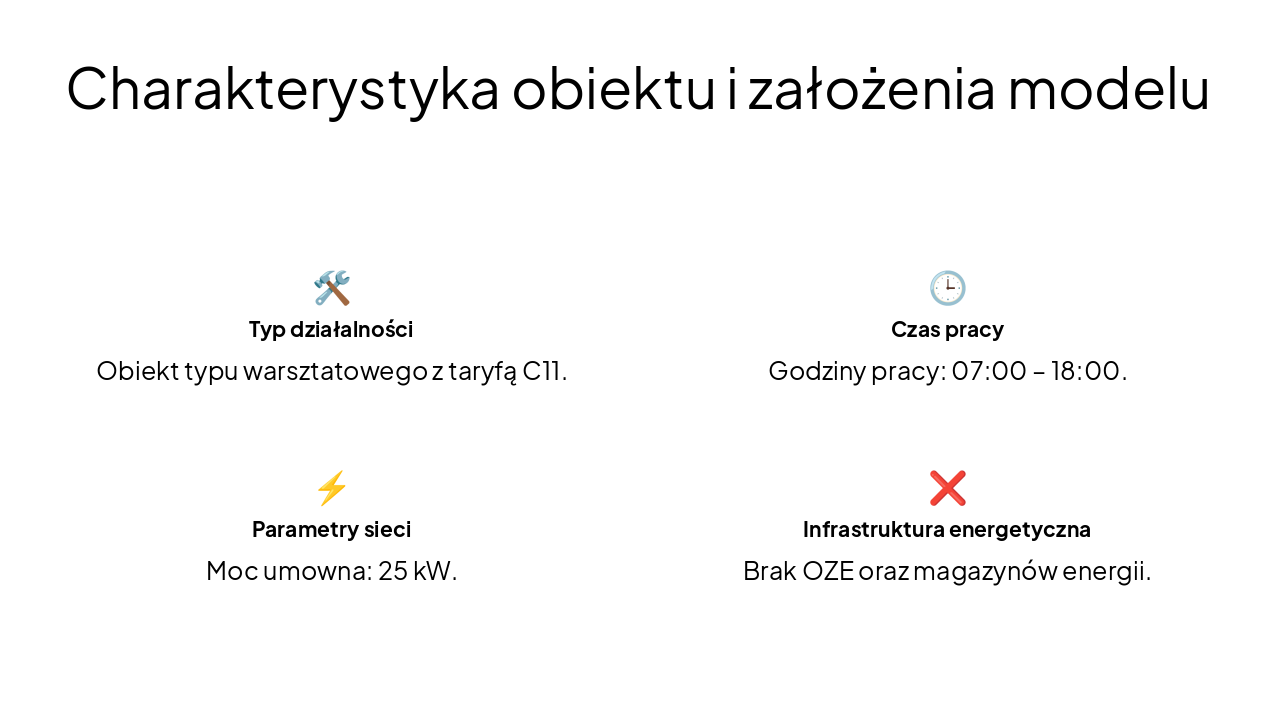 Charakterystyka obiektu i założenia modelu

Typ działalności

Obiekt typu warsztatowego z taryfą C11.

Czas pracy

Godziny pracy: 07:00 – 18:00.

Parametry sieci

Moc umowna: 25 kW.

Infrastruktura energetyczna

Brak OZE oraz magazynów energii.